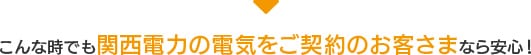 こんな時でも関西電力の電気をご契約のお客さまなら安心！